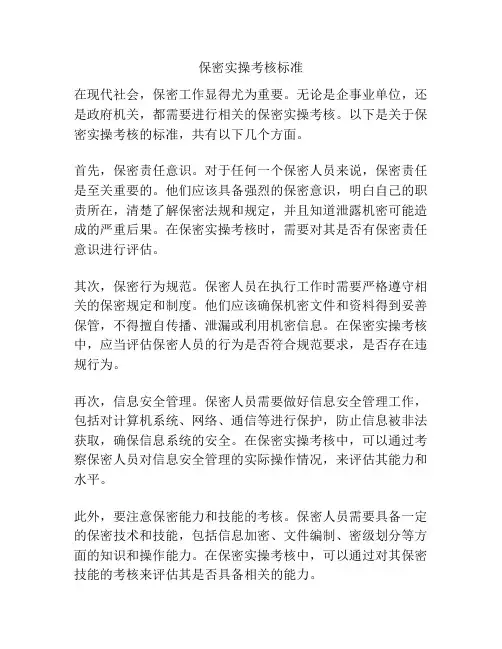 保密实操考核标准

在现代社会，保密工作显得尤为重要。无论是企事业单位，还是政府机关，都需要进行相关的保密实操考核。以下是关于保密实操考核的标准，共有以下几个方面。

首先，保密责任意识。对于任何一个保密人员来说，保密责任是至关重要的。他们应该具备强烈的保密意识，明白自己的职责所在，清楚了解保密法规和规定，并且知道泄露机密可能造成的严重后果。在保密实操考核时，需要对其是否有保密责任意识进行评估。

其次，保密行为规范。保密人员在执行工作时需要严格遵守相关的保密规定和制度。他们应该确保机密文件和资料得到妥善保管，不得擅自传播、泄漏或利用机密信息。在保密实操考核中，应当评估保密人员的行为是否符合规范要求，是否存在违规行为。

再次，信息安全管理。保密人员需要做好信息安全管理工作，包括对计算机系统、网络、通信等进行保护，防止信息被非法获取，确保信息系统的安全。在保密实操考核中，可以通过考察保密人员对信息安全管理的实际操作情况，来评估其能力和水平。

此外，要注意保密能力和技能的考核。保密人员需要具备一定的保密技术和技能，包括信息加密、文件编制、密级划分等方面的知识和操作能力。在保密实操考核中，可以通过对其保密技能的考核来评估其是否具备相关的能力。